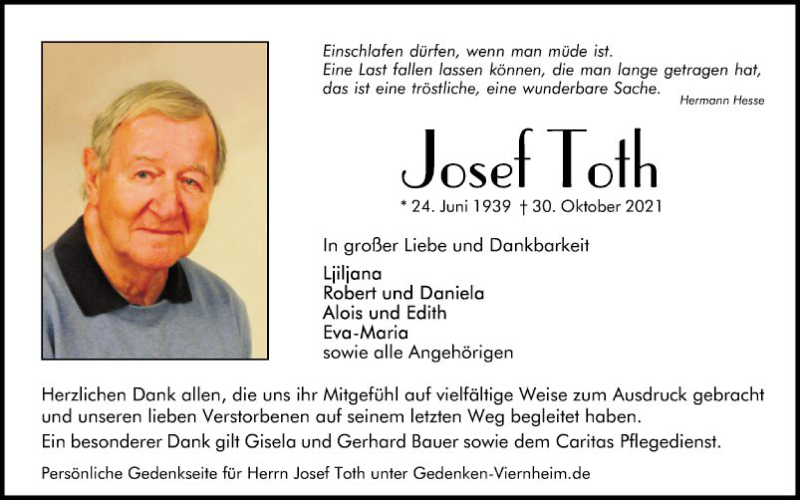 Einschlafen dürfen, wenn man müde ist.
Eine Last fallen lassen können, die man lange getragen hat, das ist eine tröstliche, eine wunderbare Sache.
Hermann Hesse

Josef Toth

* 24. Juni 1939 † 30. Oktober 2021

In großer Liebe und Dankbarkeit

Ljiljana
Robert und Daniela
Alois und Edith
Eva-Maria
sowie alle Angehörigen

Herzlichen Dank allen, die uns ihr Mitgefühl auf vielfältige Weise zum Ausdruck gebracht und unseren lieben Verstorbenen auf seinem letzten Weg begleitet haben.

Ein besonderer Dank gilt Gisela und Gerhard Bauer sowie dem Caritas Pflegedienst.

Persönliche Gedenkseite für Herrn Josef Toth unter Gedenken-Viernheim.de